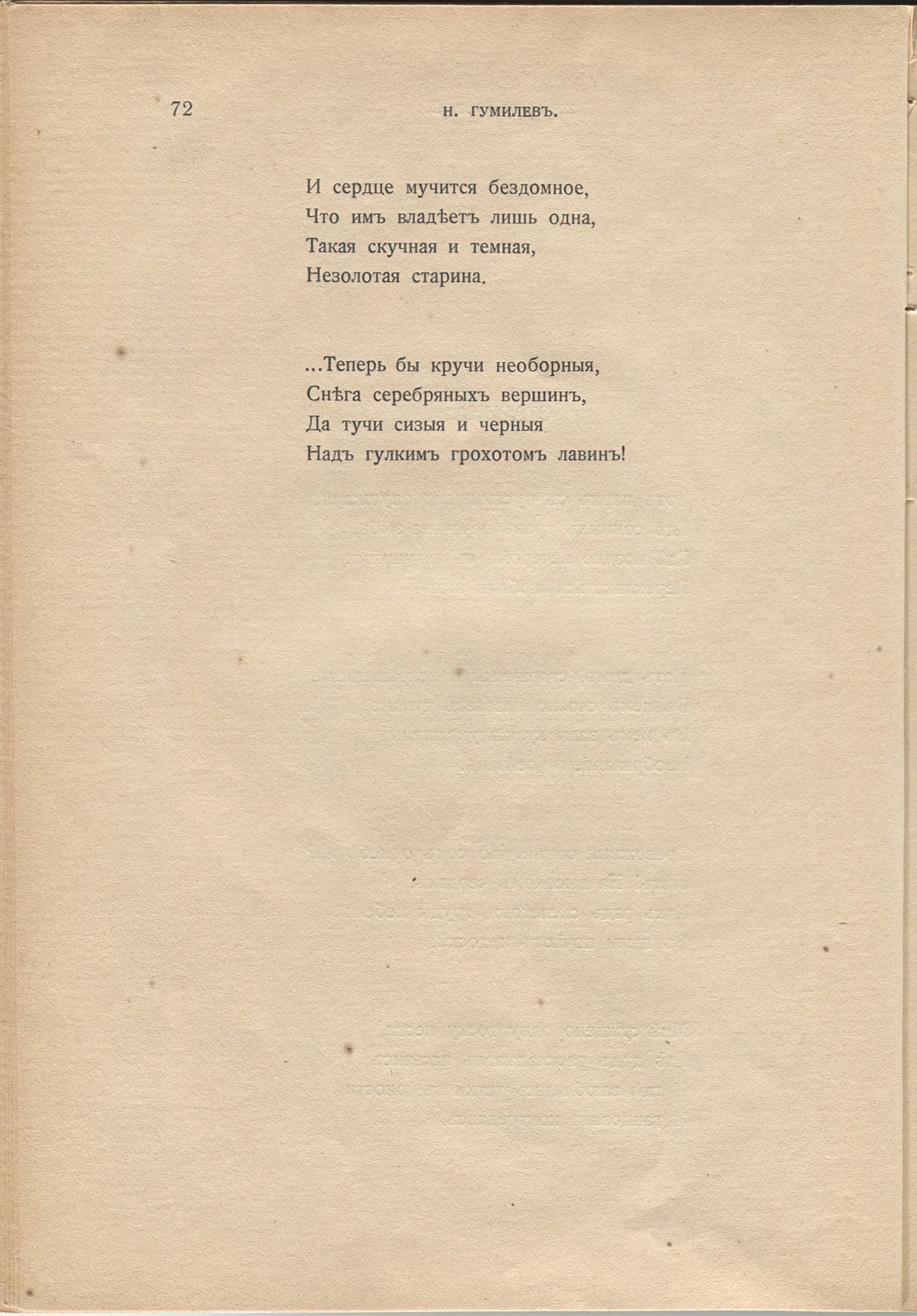 72 Н. ГУМИЛЕВЪ.

И сердце мучится бездомное,
Что имъ владѣетъ лишь одна,
Такая скучная и темная,
Незолотая старина.

...Теперь бы кручи необорныя,
Снѣга серебряныхъ вершинъ,
Да тучи сизыя и черныя
Надъ гулкимъ грохотомъ лавинъ!